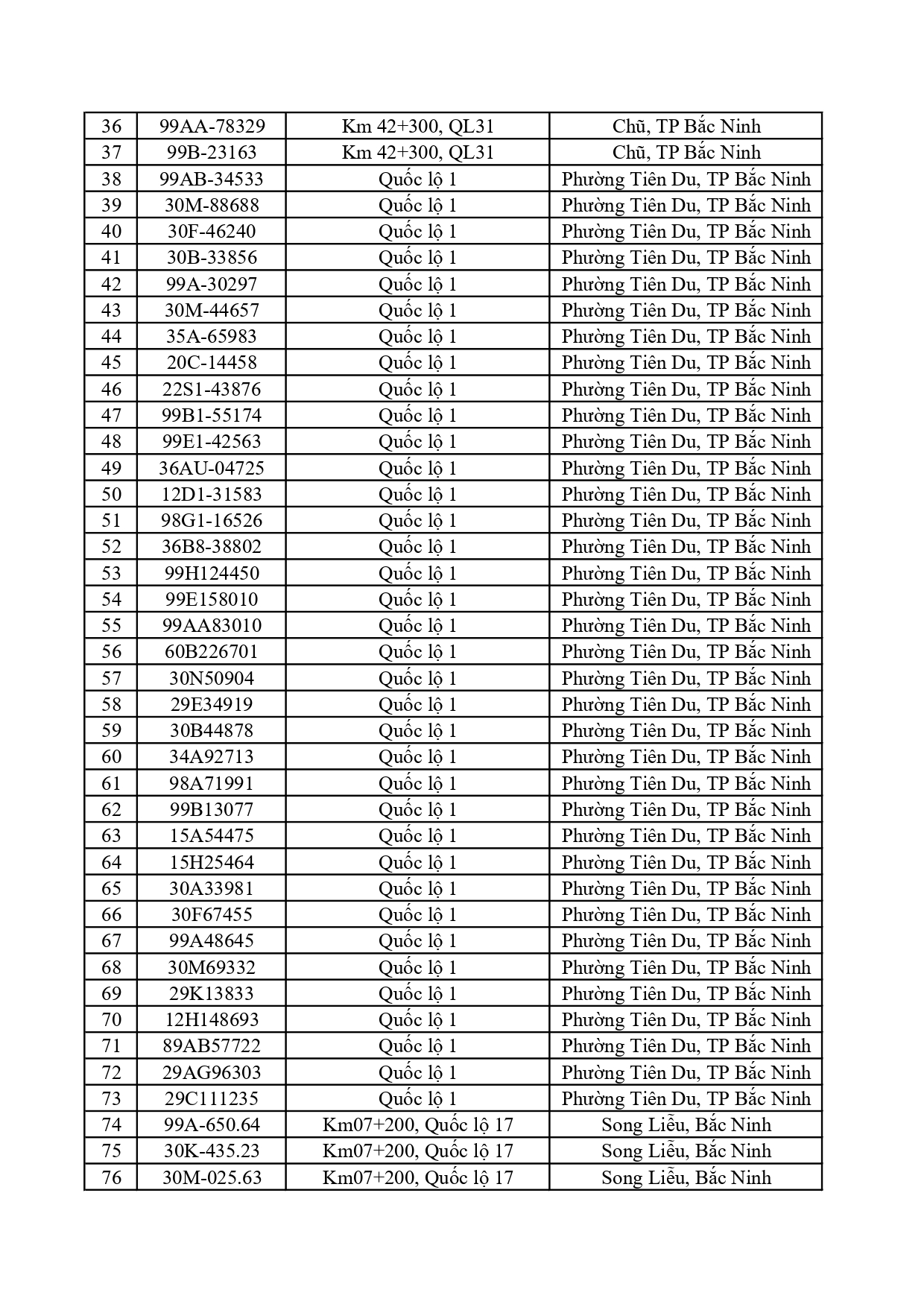 | 36 | 99AA-78329 | Km 42+300, QL31 | Chũ, TP Bắc Ninh |
|---|---|---|---|
| 37 | 99B-23163 | Km 42+300, QL31 | Chũ, TP Bắc Ninh |
| 38 | 99AB-34533 | Quốc lộ 1 | Phường Tiên Du, TP Bắc Ninh |
| 39 | 30M-88688 | Quốc lộ 1 | Phường Tiên Du, TP Bắc Ninh |
| 40 | 30F-46240 | Quốc lộ 1 | Phường Tiên Du, TP Bắc Ninh |
| 41 | 30B-33856 | Quốc lộ 1 | Phường Tiên Du, TP Bắc Ninh |
| 42 | 99A-30297 | Quốc lộ 1 | Phường Tiên Du, TP Bắc Ninh |
| 43 | 30M-44657 | Quốc lộ 1 | Phường Tiên Du, TP Bắc Ninh |
| 44 | 35A-65983 | Quốc lộ 1 | Phường Tiên Du, TP Bắc Ninh |
| 45 | 20C-14458 | Quốc lộ 1 | Phường Tiên Du, TP Bắc Ninh |
| 46 | 22S1-43876 | Quốc lộ 1 | Phường Tiên Du, TP Bắc Ninh |
| 47 | 99B1-55174 | Quốc lộ 1 | Phường Tiên Du, TP Bắc Ninh |
| 48 | 99E1-42563 | Quốc lộ 1 | Phường Tiên Du, TP Bắc Ninh |
| 49 | 36AU-04725 | Quốc lộ 1 | Phường Tiên Du, TP Bắc Ninh |
| 50 | 12D1-31583 | Quốc lộ 1 | Phường Tiên Du, TP Bắc Ninh |
| 51 | 98G1-16526 | Quốc lộ 1 | Phường Tiên Du, TP Bắc Ninh |
| 52 | 36B8-38802 | Quốc lộ 1 | Phường Tiên Du, TP Bắc Ninh |
| 53 | 99H124450 | Quốc lộ 1 | Phường Tiên Du, TP Bắc Ninh |
| 54 | 99E158010 | Quốc lộ 1 | Phường Tiên Du, TP Bắc Ninh |
| 55 | 99AA83010 | Quốc lộ 1 | Phường Tiên Du, TP Bắc Ninh |
| 56 | 60B226701 | Quốc lộ 1 | Phường Tiên Du, TP Bắc Ninh |
| 57 | 30N50904 | Quốc lộ 1 | Phường Tiên Du, TP Bắc Ninh |
| 58 | 29E34919 | Quốc lộ 1 | Phường Tiên Du, TP Bắc Ninh |
| 59 | 30B44878 | Quốc lộ 1 | Phường Tiên Du, TP Bắc Ninh |
| 60 | 34A92713 | Quốc lộ 1 | Phường Tiên Du, TP Bắc Ninh |
| 61 | 98A71991 | Quốc lộ 1 | Phường Tiên Du, TP Bắc Ninh |
| 62 | 99B13077 | Quốc lộ 1 | Phường Tiên Du, TP Bắc Ninh |
| 63 | 15A54475 | Quốc lộ 1 | Phường Tiên Du, TP Bắc Ninh |
| 64 | 15H25464 | Quốc lộ 1 | Phường Tiên Du, TP Bắc Ninh |
| 65 | 30A33981 | Quốc lộ 1 | Phường Tiên Du, TP Bắc Ninh |
| 66 | 30F67455 | Quốc lộ 1 | Phường Tiên Du, TP Bắc Ninh |
| 67 | 99A48645 | Quốc lộ 1 | Phường Tiên Du, TP Bắc Ninh |
| 68 | 30M69332 | Quốc lộ 1 | Phường Tiên Du, TP Bắc Ninh |
| 69 | 29K13833 | Quốc lộ 1 | Phường Tiên Du, TP Bắc Ninh |
| 70 | 12H148693 | Quốc lộ 1 | Phường Tiên Du, TP Bắc Ninh |
| 71 | 89AB57722 | Quốc lộ 1 | Phường Tiên Du, TP Bắc Ninh |
| 72 | 29AG96303 | Quốc lộ 1 | Phường Tiên Du, TP Bắc Ninh |
| 73 | 29C111235 | Quốc lộ 1 | Phường Tiên Du, TP Bắc Ninh |
| 74 | 99A-650.64 | Km07+200, Quốc lộ 17 | Song Liễu, Bắc Ninh |
| 75 | 30K-435.23 | Km07+200, Quốc lộ 17 | Song Liễu, Bắc Ninh |
| 76 | 30M-025.63 | Km07+200, Quốc lộ 17 | Song Liễu, Bắc Ninh |